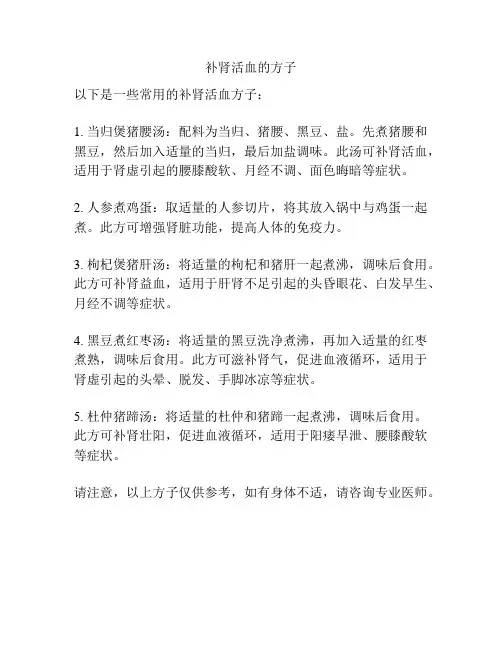 补肾活血的方子

以下是一些常用的补肾活血方子：

1. 当归煲猪腰汤：配料为当归、猪腰、黑豆、盐。先煮猪腰和黑豆，然后加入适量的当归，最后加盐调味。此汤可补肾活血，适用于肾虚引起的腰膝酸软、月经不调、面色晦暗等症状。

2. 人参煮鸡蛋：取适量的人参切片，将其放入锅中与鸡蛋一起煮。此方可增强肾脏功能，提高人体的免疫力。

3. 枸杞煲猪肝汤：将适量的枸杞和猪肝一起煮沸，调味后食用。此方可补肾益血，适用于肝肾不足引起的头昏眼花、白发早生、月经不调等症状。

4. 黑豆煮红枣汤：将适量的黑豆洗净煮沸，再加入适量的红枣煮熟，调味后食用。此方可滋补肾气，促进血液循环，适用于肾虚引起的头晕、脱发、手脚冰凉等症状。

5. 杜仲猪蹄汤：将适量的杜仲和猪蹄一起煮沸，调味后食用。此方可补肾壮阳，促进血液循环，适用于阳痿早泄、腰膝酸软等症状。

请注意，以上方子仅供参考，如有身体不适，请咨询专业医师。